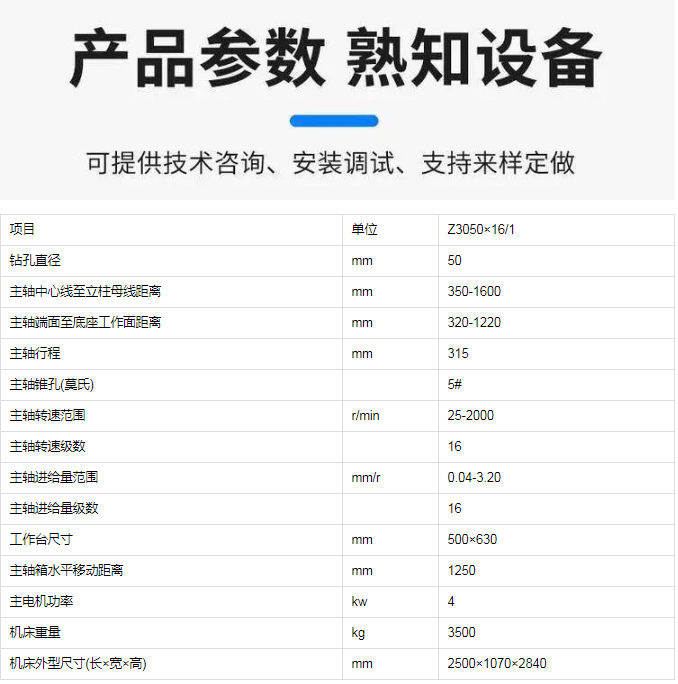 产品参数 熟知设备

可提供技术咨询、安装调试、支持来样定做

| 项目 | 单位 | Z3050×16/1 |
|---|---|---|
| 钻孔直径 | mm | 50 |
| 主轴中心线至立柱母线距离 | mm | 350-1600 |
| 主轴端面至底座工作面距离 | mm | 320-1220 |
| 主轴行程 | mm | 315 |
| 主轴锥孔(莫氏) |  | 5# |
| 主轴转速范围 | r/min | 25-2000 |
| 主轴转速级数 |  | 16 |
| 主轴进给量范围 | mm/r | 0.04-3.20 |
| 主轴进给量级数 |  | 16 |
| 工作台尺寸 | mm | 500×630 |
| 主轴箱水平移动距离 | mm | 1250 |
| 主电机功率 | kw | 4 |
| 机床重量 | kg | 3500 |
| 机床外型尺寸(长×宽×高) | mm | 2500×1070×2840 |